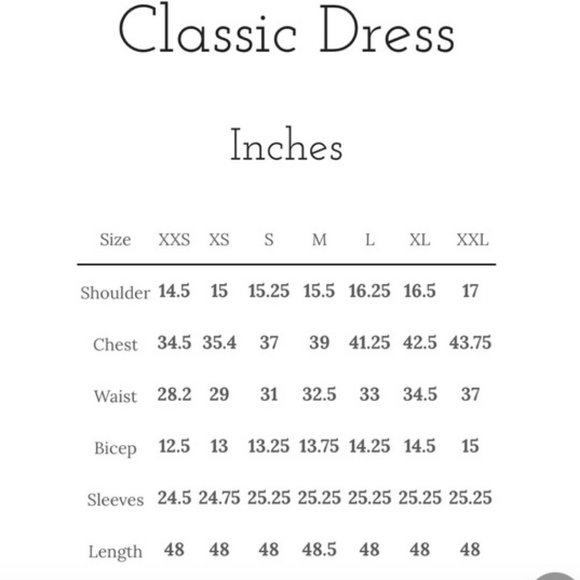 Classic Dress

Inches

| Size | XXS | XS | S | M | L | XL | XXL |
|---|---|---|---|---|---|---|---|
| Shoulder | 14.5 | 15 | 15.25 | 15.5 | 16.25 | 16.5 | 17 |
| Chest | 34.5 | 35.4 | 37 | 39 | 41.25 | 42.5 | 43.75 |
| Waist | 28.2 | 29 | 31 | 32.5 | 33 | 34.5 | 37 |
| Bicep | 12.5 | 13 | 13.25 | 13.75 | 14.25 | 14.5 | 15 |
| Sleeves | 24.5 | 24.75 | 25.25 | 25.25 | 25.25 | 25.25 | 25.25 |
| Length | 48 | 48 | 48 | 48.5 | 48 | 48 | 48 |